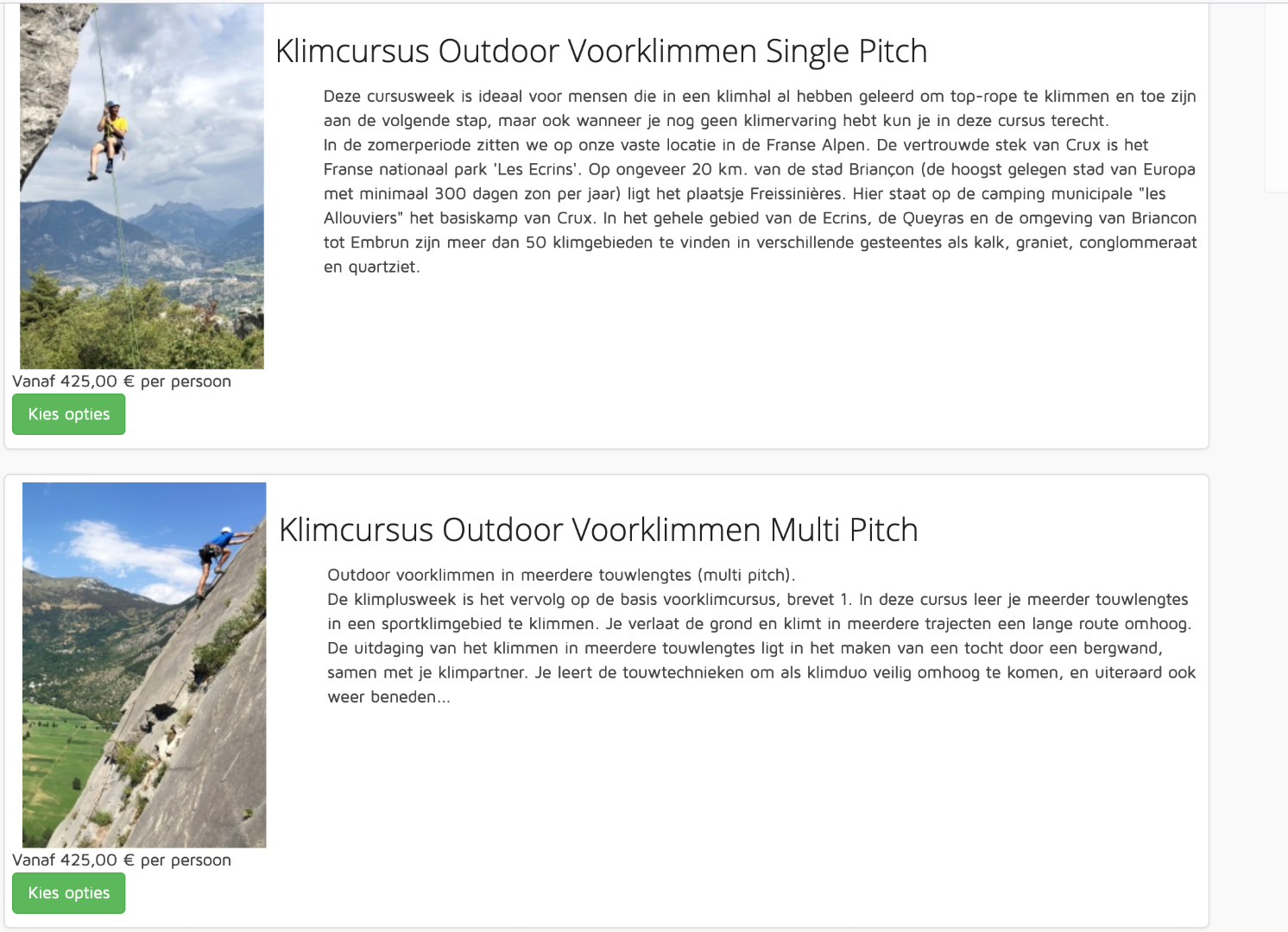 Klimcursus Outdoor Voorklimmen Single Pitch

Deze cursusweek is ideaal voor mensen die in een klimhal al hebben geleerd om top-rope te klimmen en toe zijn aan de volgende stap, maar ook wanneer je nog geen klimervaring hebt kun je in deze cursus terecht.
In de zomerperiode zitten we op onze vaste locatie in de Franse Alpen. De vertrouwde stek van Crux is het Franse nationaal park 'Les Ecrins'. Op ongeveer 20 km. van de stad Briançon (de hoogst gelegen stad van Europa met minimaal 300 dagen zon per jaar) ligt het plaatsje Freissinières. Hier staat op de camping municipale "les Allouviers" het basiskamp van Crux. In het gehele gebied van de Ecrins, de Queyras en de omgeving van Briancon tot Embrun zijn meer dan 50 klimgebieden te vinden in verschillende gesteentes als kalk, graniet, conglommeraat en quartziet.

Vanaf 425,00 € per persoon

Kies opties

Klimcursus Outdoor Voorklimmen Multi Pitch

Outdoor voorklimmen in meerdere touwlengtes (multi pitch).
De klimplusweek is het vervolg op de basis voorklimcursus, brevet 1. In deze cursus leer je meerder touwlengtes in een sportklimgebied te klimmen. Je verlaat de grond en klimt in meerdere trajecten een lange route omhoog. De uitdaging van het klimmen in meerdere touwlengtes ligt in het maken van een tocht door een bergwand, samen met je klimpartner. Je leert de touwtechnieken om als klimduo veilig omhoog te komen, en uiteraard ook weer beneden...

Vanaf 425,00 € per persoon

Kies opties